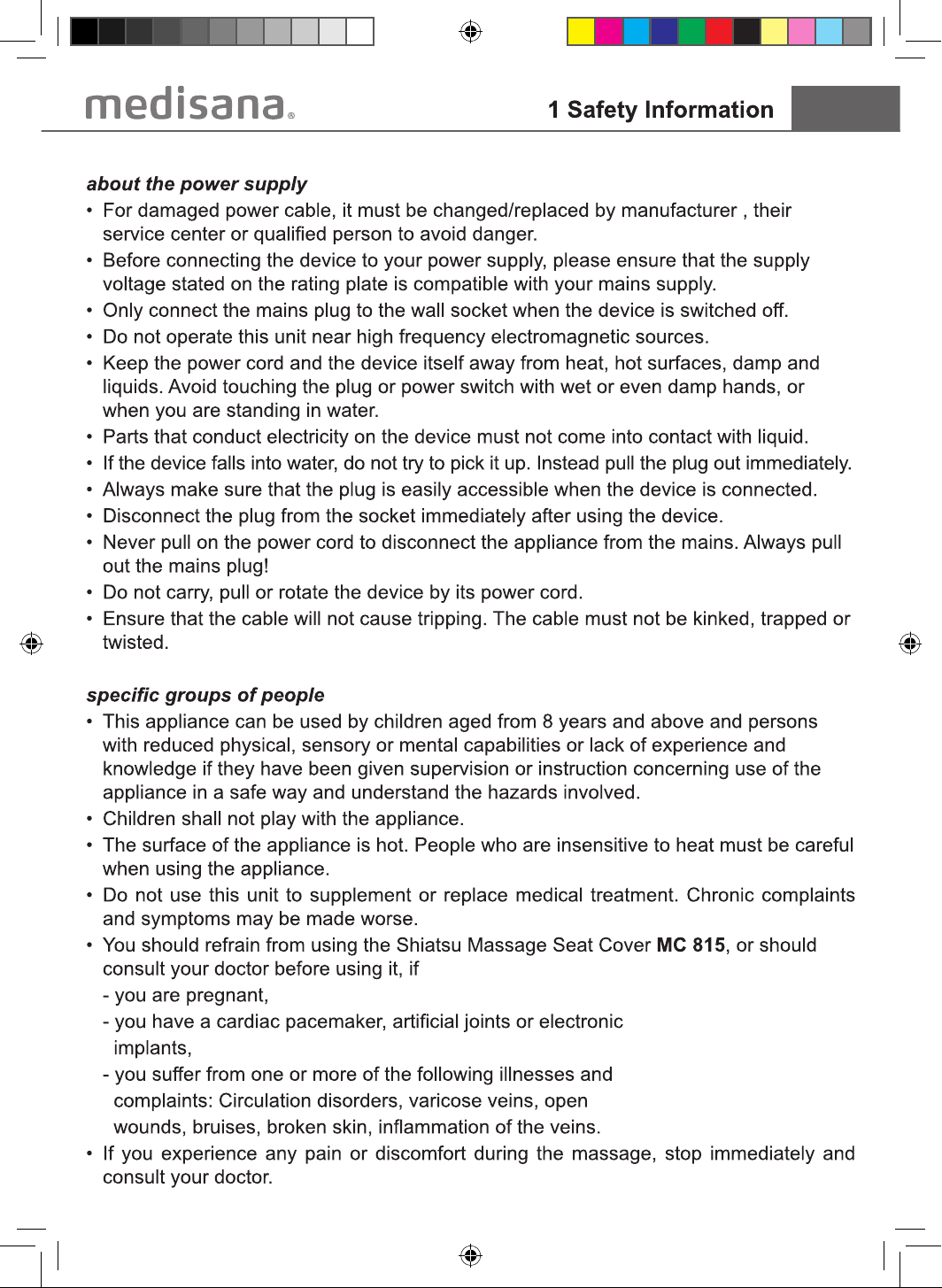 medisana®

1 Safety Information

about the power supply

• For damaged power cable, it must be changed/replaced by manufacturer , their service center or qualified person to avoid danger.
• Before connecting the device to your power supply, please ensure that the supply voltage stated on the rating plate is compatible with your mains supply.
• Only connect the mains plug to the wall socket when the device is switched off.
• Do not operate this unit near high frequency electromagnetic sources.
• Keep the power cord and the device itself away from heat, hot surfaces, damp and liquids. Avoid touching the plug or power switch with wet or even damp hands, or when you are standing in water.
• Parts that conduct electricity on the device must not come into contact with liquid.
• If the device falls into water, do not try to pick it up. Instead pull the plug out immediately.
• Always make sure that the plug is easily accessible when the device is connected.
• Disconnect the plug from the socket immediately after using the device.
• Never pull on the power cord to disconnect the appliance from the mains. Always pull out the mains plug!
• Do not carry, pull or rotate the device by its power cord.
• Ensure that the cable will not cause tripping. The cable must not be kinked, trapped or twisted.

specific groups of people

• This appliance can be used by children aged from 8 years and above and persons with reduced physical, sensory or mental capabilities or lack of experience and knowledge if they have been given supervision or instruction concerning use of the appliance in a safe way and understand the hazards involved.
• Children shall not play with the appliance.
• The surface of the appliance is hot. People who are insensitive to heat must be careful when using the appliance.
• Do not use this unit to supplement or replace medical treatment. Chronic complaints and symptoms may be made worse.
• You should refrain from using the Shiatsu Massage Seat Cover MC 815, or should consult your doctor before using it, if
- you are pregnant,
- you have a cardiac pacemaker, artificial joints or electronic implants,
- you suffer from one or more of the following illnesses and complaints: Circulation disorders, varicose veins, open wounds, bruises, broken skin, inflammation of the veins.
• If you experience any pain or discomfort during the massage, stop immediately and consult your doctor.